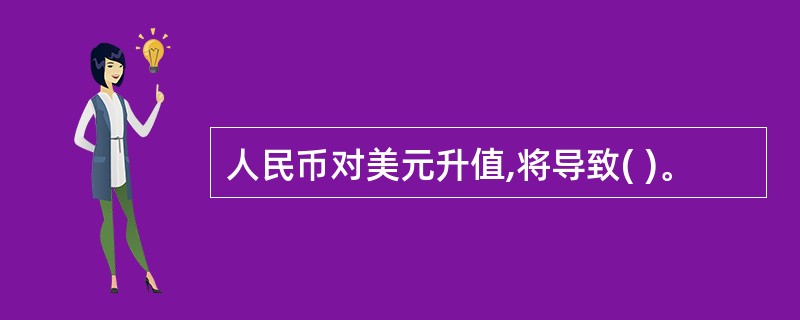 人民币对美元升值,将导致( )。